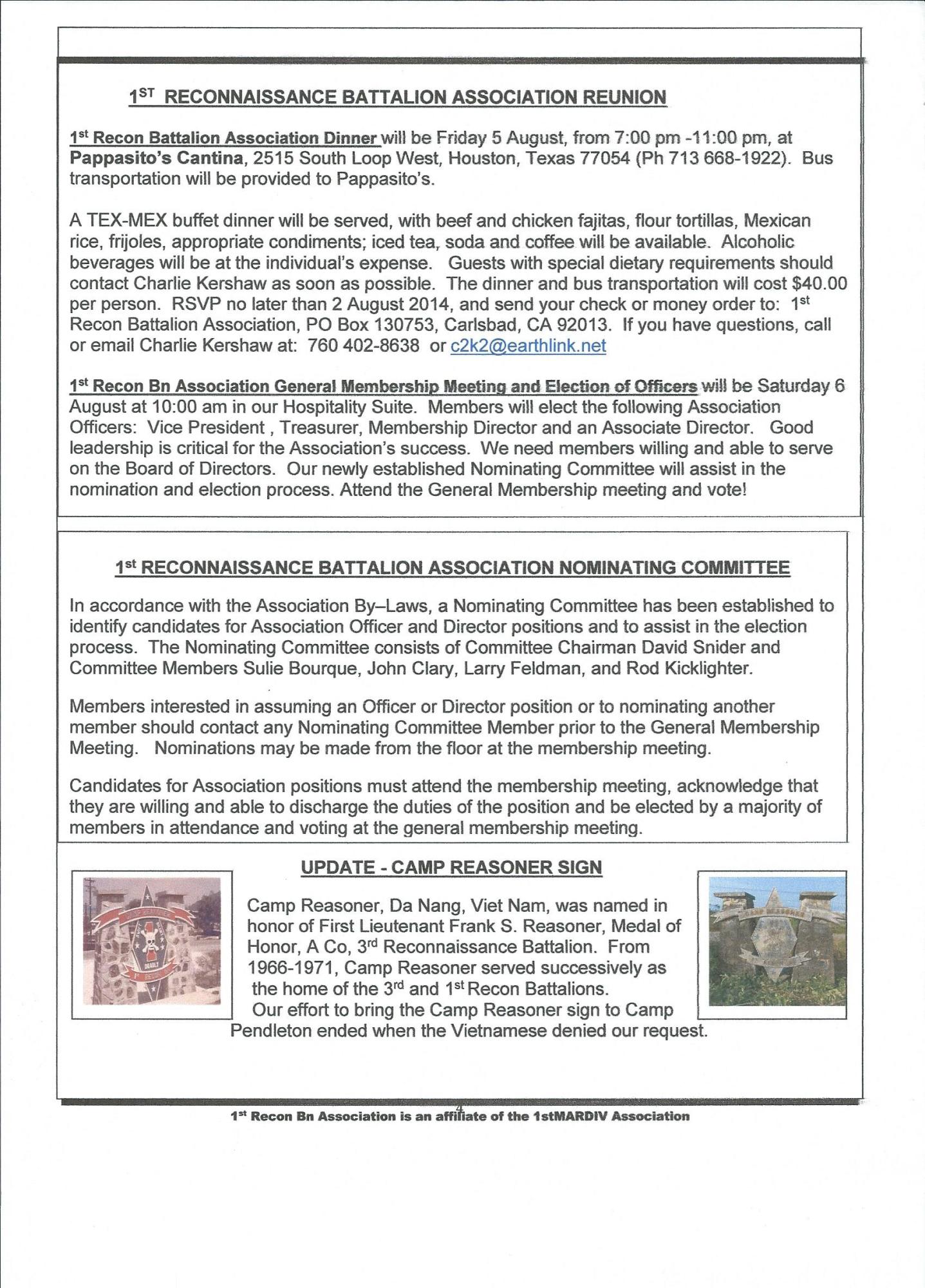 1ST RECONNAISSANCE BATTALION ASSOCIATION REUNION

1st Recon Battalion Association Dinner will be Friday 5 August, from 7:00 pm -11:00 pm, at Pappasito's Cantina, 2515 South Loop West, Houston, Texas 77054 (Ph 713 668-1922). Bus transportation will be provided to Pappasito's.

A TEX-MEX buffet dinner will be served, with beef and chicken fajitas, flour tortillas, Mexican rice, frijoles, appropriate condiments; iced tea, soda and coffee will be available. Alcoholic beverages will be at the individual's expense. Guests with special dietary requirements should contact Charlie Kershaw as soon as possible. The dinner and bus transportation will cost $40.00 per person. RSVP no later than 2 August 2014, and send your check or money order to: 1st Recon Battalion Association, PO Box 130753, Carlsbad, CA 92013. If you have questions, call or email Charlie Kershaw at: 760 402-8638 or c2k2@earthlink.net

1st Recon Bn Association General Membership Meeting and Election of Officers will be Saturday 6 August at 10:00 am in our Hospitality Suite. Members will elect the following Association Officers: Vice President , Treasurer, Membership Director and an Associate Director. Good leadership is critical for the Association's success. We need members willing and able to serve on the Board of Directors. Our newly established Nominating Committee will assist in the nomination and election process. Attend the General Membership meeting and vote!

1st RECONNAISSANCE BATTALION ASSOCIATION NOMINATING COMMITTEE

In accordance with the Association By–Laws, a Nominating Committee has been established to identify candidates for Association Officer and Director positions and to assist in the election process. The Nominating Committee consists of Committee Chairman David Snider and Committee Members Sulie Bourque, John Clary, Larry Feldman, and Rod Kicklighter.

Members interested in assuming an Officer or Director position or to nominating another member should contact any Nominating Committee Member prior to the General Membership Meeting. Nominations may be made from the floor at the membership meeting.

Candidates for Association positions must attend the membership meeting, acknowledge that they are willing and able to discharge the duties of the position and be elected by a majority of members in attendance and voting at the general membership meeting.

UPDATE - CAMP REASONER SIGN

Camp Reasoner, Da Nang, Viet Nam, was named in honor of First Lieutenant Frank S. Reasoner, Medal of Honor, A Co, 3rd Reconnaissance Battalion. From 1966-1971, Camp Reasoner served successively as the home of the 3rd and 1st Recon Battalions.
Our effort to bring the Camp Reasoner sign to Camp Pendleton ended when the Vietnamese denied our request.

4

1st Recon Bn Association is an affiliate of the 1stMARDIV Association